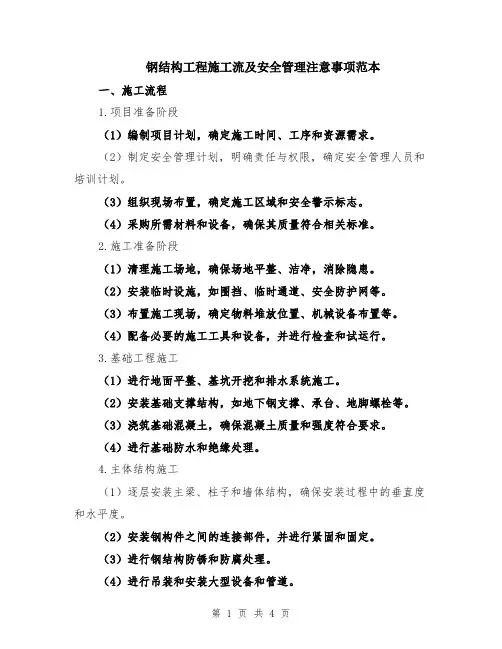 钢结构工程施工流及安全管理注意事项范本

一、施工流程

1.项目准备阶段

(1)编制项目计划,确定施工时间、工序和资源需求。

(2)制定安全管理计划,明确责任与权限,确定安全管理人员和培训计划。

(3)组织现场布置,确定施工区域和安全警示标志。

(4)采购所需材料和设备,确保其质量符合相关标准。

2.施工准备阶段

(1)清理施工场地,确保场地平整、洁净,消除隐患。

(2)安装临时设施,如围挡、临时通道、安全防护网等。

(3)布置施工现场,确定物料堆放位置、机械设备布置等。

(4)配备必要的施工工具和设备,并进行检查和试运行。

3.基础工程施工

(1)进行地面平整、基坑开挖和排水系统施工。

(2)安装基础支撑结构,如地下钢支撑、承台、地脚螺栓等。

(3)浇筑基础混凝土,确保混凝土质量和强度符合要求。

(4)进行基础防水和绝缘处理。

4.主体结构施工

(1)逐层安装主梁、柱子和墙体结构,确保安装过程中的垂直度和水平度。

(2)安装钢构件之间的连接部件,并进行紧固和固定。

(3)进行钢结构防锈和防腐处理。

(4)进行吊装和安装大型设备和管道。

第 1 页 共 4 页